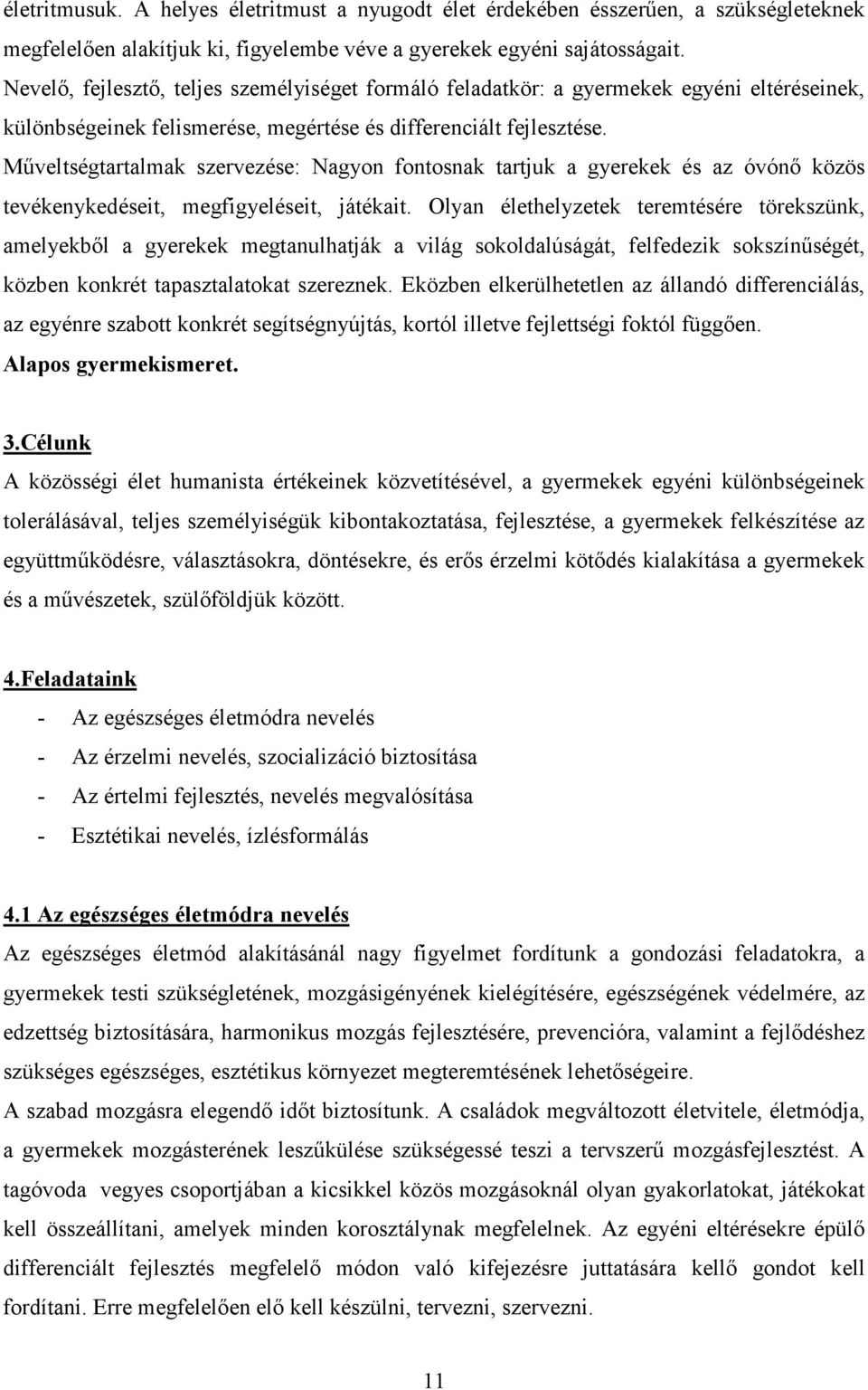 életritmusuk. A helyes életritmust a nyugodt élet érdekében ésszerűen, a szükségleteknek megfelelően alakítjuk ki, figyelembe véve a gyerekek egyéni sajátosságait.
Nevelő, fejlesztő, teljes személyiséget formáló feladatkör: a gyermekek egyéni eltéréseinek, különbségeinek felismerése, megértése és differenciált fejlesztése.
Műveltségtartalmak szervezése: Nagyon fontosnak tartjuk a gyerekek és az óvónő közös tevékenykedéseit, megfigyeléseit, játékait. Olyan élethelyzetek teremtésére törekszünk, amelyekből a gyerekek megtanulhatják a világ sokoldalúságát, felfedezik sokszínűségét, közben konkrét tapasztalatokat szereznek. Eközben elkerülhetetlen az állandó differenciálás, az egyénre szabott konkrét segítségnyújtás, kortól illetve fejlettségi foktól függően.
Alapos gyermekismeret.

3.Célunk
A közösségi élet humanista értékeinek közvetítésével, a gyermekek egyéni különbségeinek tolerálásával, teljes személyiségük kibontakoztatása, fejlesztése, a gyermekek felkészítése az együttműködésre, választásokra, döntésekre, és erős érzelmi kötődés kialakítása a gyermekek és a művészetek, szülőföldjük között.

4.Feladataink
- Az egészséges életmódra nevelés
- Az érzelmi nevelés, szocializáció biztosítása
- Az értelmi fejlesztés, nevelés megvalósítása
- Esztétikai nevelés, ízlésformálás

4.1 Az egészséges életmódra nevelés
Az egészséges életmód alakításánál nagy figyelmet fordítunk a gondozási feladatokra, a gyermekek testi szükségletének, mozgásigényének kielégítésére, egészségének védelmére, az edzettség biztosítására, harmonikus mozgás fejlesztésére, prevencióra, valamint a fejlődéshez szükséges egészséges, esztétikus környezet megteremtésének lehetőségeire.
A szabad mozgásra elegendő időt biztosítunk. A családok megváltozott életvitele, életmódja, a gyermekek mozgásterének leszűkülése szükségessé teszi a tervszerű mozgásfejlesztést. A tagóvoda vegyes csoportjában a kicsikkel közös mozgásoknál olyan gyakorlatokat, játékokat kell összeállítani, amelyek minden korosztálynak megfelelnek. Az egyéni eltérésekre épülő differenciált fejlesztés megfelelő módon való kifejezésre juttatására kellő gondot kell fordítani. Erre megfelelően elő kell készülni, tervezni, szervezni.

11